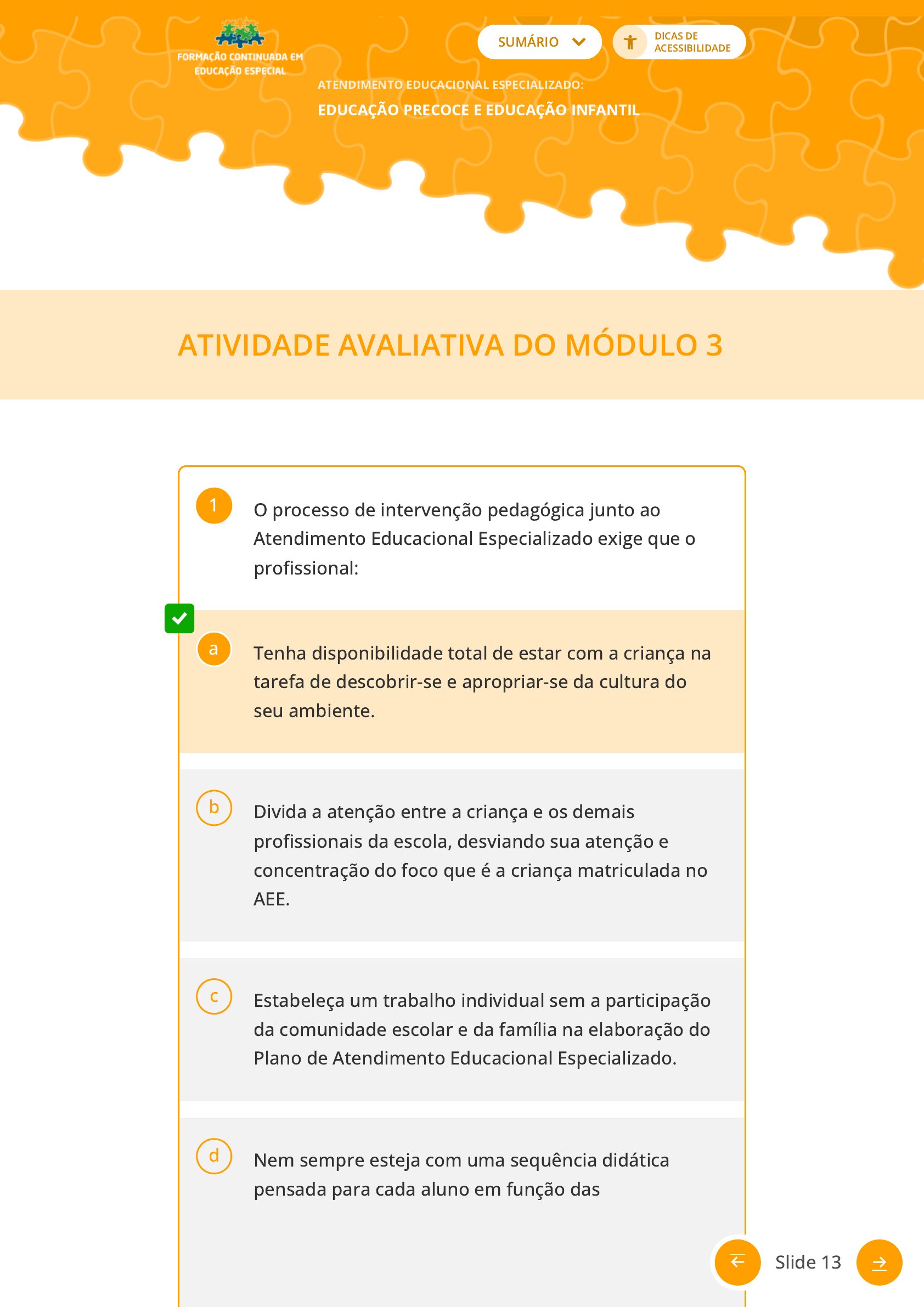 FORMAÇÃO CONTINUADA EM EDUCAÇÃO ESPECIAL

SUMÁRIO

DICAS DE ACESSIBILIDADE

ATENDIMENTO EDUCACIONAL ESPECIALIZADO:

EDUCAÇÃO PRECOCE E EDUCAÇÃO INFANTIL

ATIVIDADE AVALIATIVA DO MÓDULO 3

1 O processo de intervenção pedagógica junto ao Atendimento Educacional Especializado exige que o profissional:

a Tenha disponibilidade total de estar com a criança na tarefa de descobrir-se e apropriar-se da cultura do seu ambiente.

b Divida a atenção entre a criança e os demais profissionais da escola, desviando sua atenção e concentração do foco que é a criança matriculada no AEE.

c Estabeleça um trabalho individual sem a participação da comunidade escolar e da família na elaboração do Plano de Atendimento Educacional Especializado.

d Nem sempre esteja com uma sequência didática pensada para cada aluno em função das

Slide 13